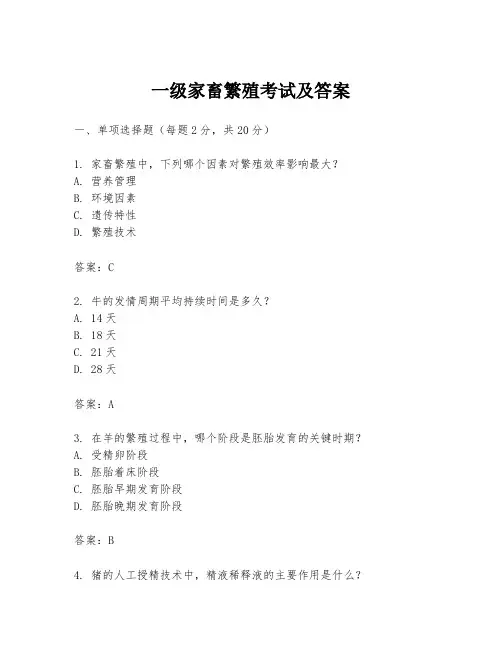 一级家畜繁殖考试及答案

一、单项选择题（每题2分，共20分）

1. 家畜繁殖中，下列哪个因素对繁殖效率影响最大？
A. 营养管理
B. 环境因素
C. 遗传特性
D. 繁殖技术

答案：C

2. 牛的发情周期平均持续时间是多久？
A. 14天
B. 18天
C. 21天
D. 28天

答案：A

3. 在羊的繁殖过程中，哪个阶段是胚胎发育的关键时期？
A. 受精卵阶段
B. 胚胎着床阶段
C. 胚胎早期发育阶段
D. 胚胎晚期发育阶段

答案：B

4. 猪的人工授精技术中，精液稀释液的主要作用是什么？